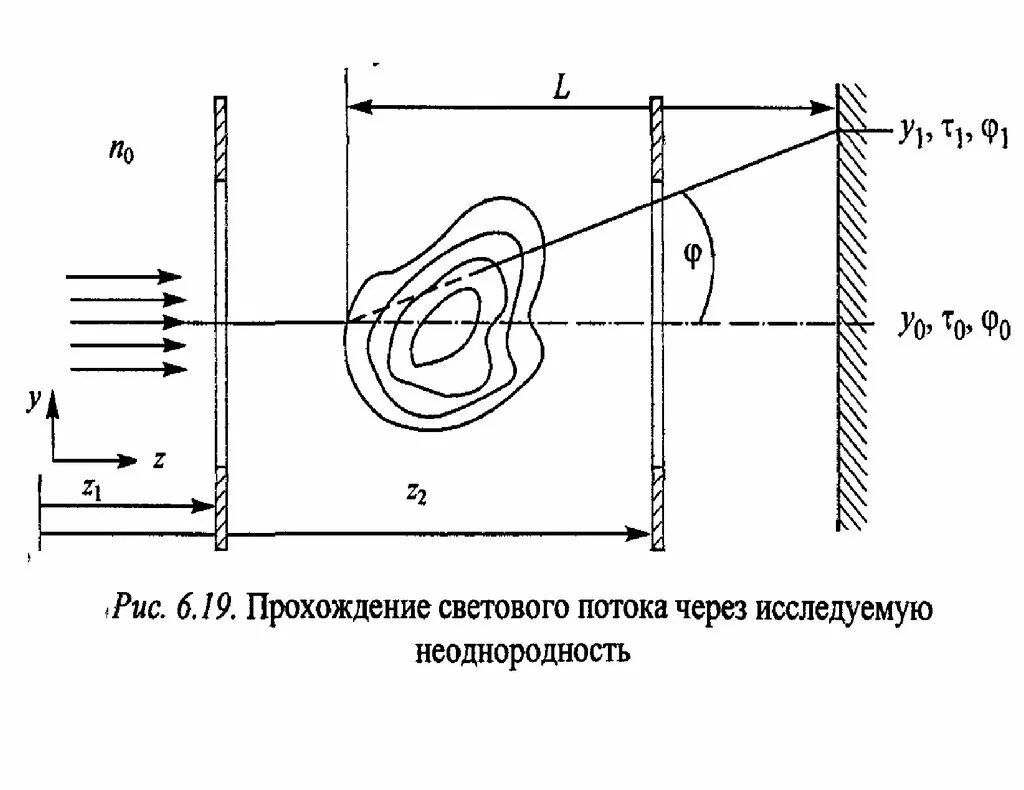 $L$

$n_0$

$y_1, \tau_1, \varphi_1$

$\varphi$

$y_0, \tau_0, \varphi_0$

$y$

$z$

$z_1$

$z_2$

Рис. 6.19. Прохождение светового потока через исследуемую неоднородность